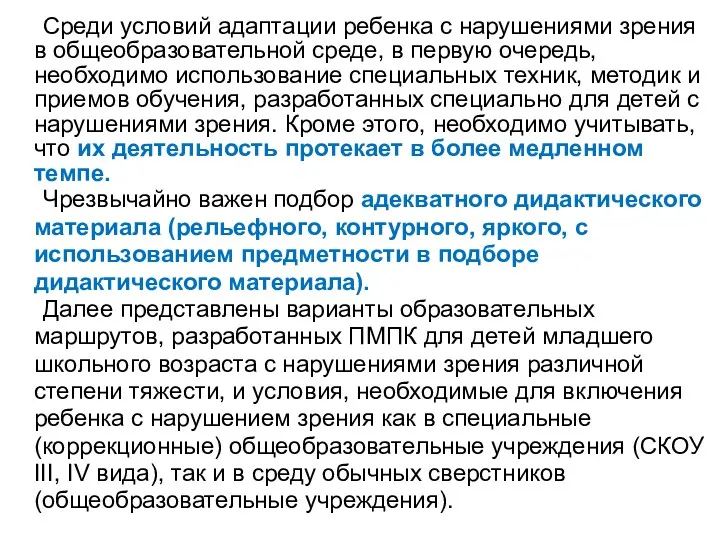 Среди условий адаптации ребенка с нарушениями зрения в общеобразовательной среде, в первую очередь, необходимо использование специальных техник, методик и приемов обучения, разработанных специально для детей с нарушениями зрения. Кроме этого, необходимо учитывать, что их деятельность протекает в более медленном темпе.

Чрезвычайно важен подбор адекватного дидактического материала (рельефного, контурного, яркого, с использованием предметности в подборе дидактического материала).

Далее представлены варианты образовательных маршрутов, разработанных ПМПК для детей младшего школьного возраста с нарушениями зрения различной степени тяжести, и условия, необходимые для включения ребенка с нарушением зрения как в специальные (коррекционные) общеобразовательные учреждения (СКОУ III, IV вида), так и в среду обычных сверстников (общеобразовательные учреждения).